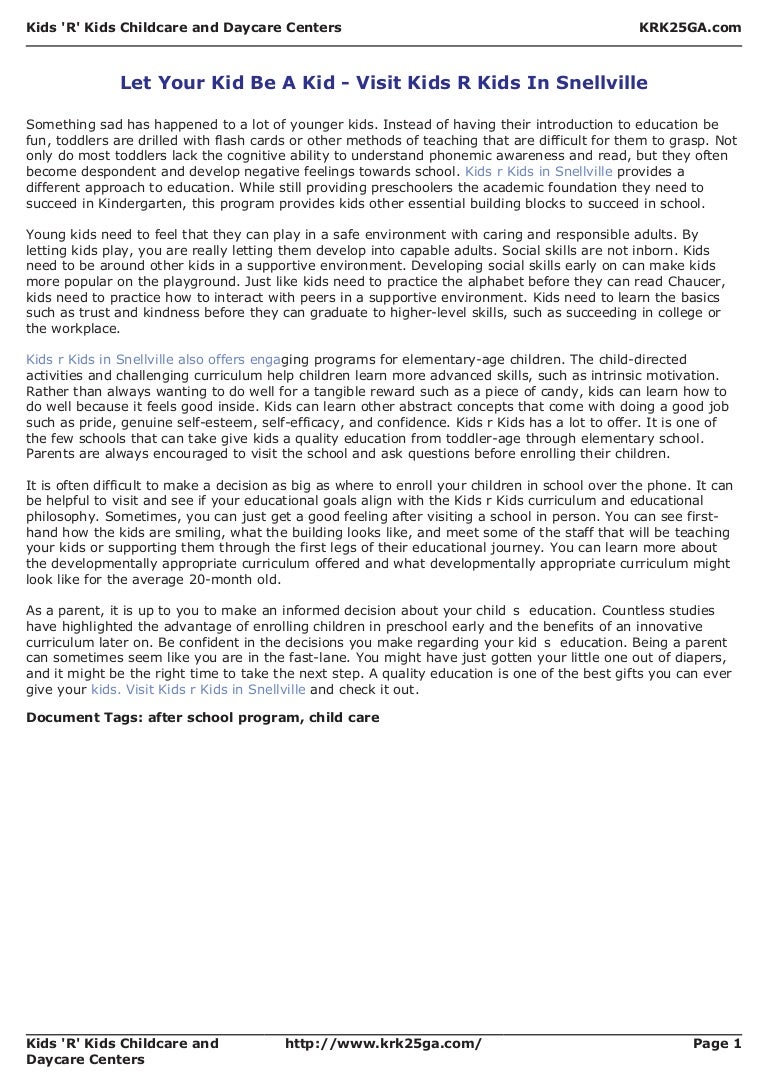 Kids 'R' Kids Childcare and Daycare Centers KRK25GA.com

Let Your Kid Be A Kid - Visit Kids R Kids In Snellville

Something sad has happened to a lot of younger kids. Instead of having their introduction to education be fun, toddlers are drilled with flash cards or other methods of teaching that are difficult for them to grasp. Not only do most toddlers lack the cognitive ability to understand phonemic awareness and read, but they often become despondent and develop negative feelings towards school. Kids r Kids in Snellville provides a different approach to education. While still providing preschoolers the academic foundation they need to succeed in Kindergarten, this program provides kids other essential building blocks to succeed in school.

Young kids need to feel that they can play in a safe environment with caring and responsible adults. By letting kids play, you are really letting them develop into capable adults. Social skills are not inborn. Kids need to be around other kids in a supportive environment. Developing social skills early on can make kids more popular on the playground. Just like kids need to practice the alphabet before they can read Chaucer, kids need to practice how to interact with peers in a supportive environment. Kids need to learn the basics such as trust and kindness before they can graduate to higher-level skills, such as succeeding in college or the workplace.

Kids r Kids in Snellville also offers engaging programs for elementary-age children. The child-directed activities and challenging curriculum help children learn more advanced skills, such as intrinsic motivation. Rather than always wanting to do well for a tangible reward such as a piece of candy, kids can learn how to do well because it feels good inside. Kids can learn other abstract concepts that come with doing a good job such as pride, genuine self-esteem, self-efficacy, and confidence. Kids r Kids has a lot to offer. It is one of the few schools that can take give kids a quality education from toddler-age through elementary school. Parents are always encouraged to visit the school and ask questions before enrolling their children.

It is often difficult to make a decision as big as where to enroll your children in school over the phone. It can be helpful to visit and see if your educational goals align with the Kids r Kids curriculum and educational philosophy. Sometimes, you can just get a good feeling after visiting a school in person. You can see first-hand how the kids are smiling, what the building looks like, and meet some of the staff that will be teaching your kids or supporting them through the first legs of their educational journey. You can learn more about the developmentally appropriate curriculum offered and what developmentally appropriate curriculum might look like for the average 20-month old.

As a parent, it is up to you to make an informed decision about your child s education. Countless studies have highlighted the advantage of enrolling children in preschool early and the benefits of an innovative curriculum later on. Be confident in the decisions you make regarding your kid s education. Being a parent can sometimes seem like you are in the fast-lane. You might have just gotten your little one out of diapers, and it might be the right time to take the next step. A quality education is one of the best gifts you can ever give your kids. Visit Kids r Kids in Snellville and check it out.

Document Tags: after school program, child care

Kids 'R' Kids Childcare and Daycare Centers http://www.krk25ga.com/ Page 1